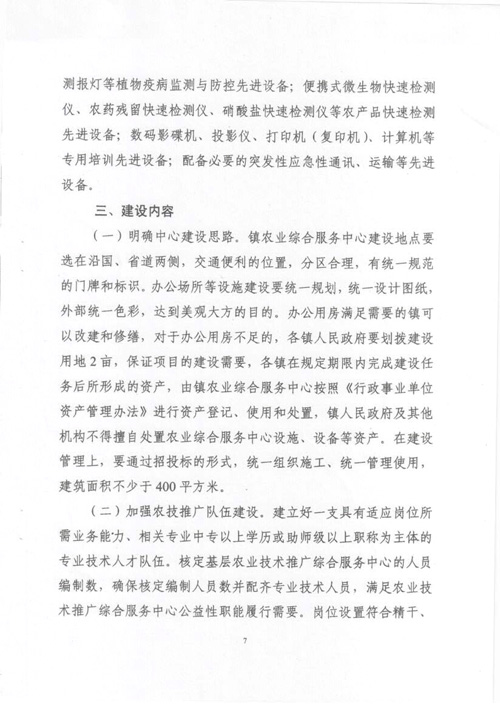 测报灯等植物疫病监测与防控先进设备；便携式微生物快速检测仪、农药残留快速检测仪、硝酸盐快速检测仪等农产品快速检测先进设备；数码影碟机、投影仪、打印机（复印机）、计算机等专用培训先进设备；配备必要的突发性应急性通讯、运输等先进设备。

三、建设内容

（一）明确中心建设思路。镇农业综合服务中心建设地点要选在沿国、省道两侧，交通便利的位置，分区合理，有统一规范的门牌和标识。办公场所等设施建设要统一规划，统一设计图纸，外部统一色彩，达到美观大方的目的。办公用房满足需要的镇可以改建和修缮，对于办公用房不足的，各镇人民政府要划拨建设用地2亩，保证项目的建设需要，各镇在规定期限内完成建设任务后所形成的资产，由镇农业综合服务中心按照《行政事业单位资产管理办法》进行资产登记、使用和处置，镇人民政府及其他机构不得擅自处置农业综合服务中心设施、设备等资产。在建设管理上，要通过招投标的形式，统一组织施工、统一管理使用，建筑面积不少于400平方米。

（二）加强农技推广队伍建设。建立好一支具有适应岗位所需业务能力、相关专业中专以上学历或助师级以上职称为主体的专业技术人才队伍。核定基层农业技术推广综合服务中心的人员编制数，确保核定编制人员数并配齐专业技术人员，满足农业技术推广综合服务中心公益性职能履行需要。岗位设置符合精干、

7